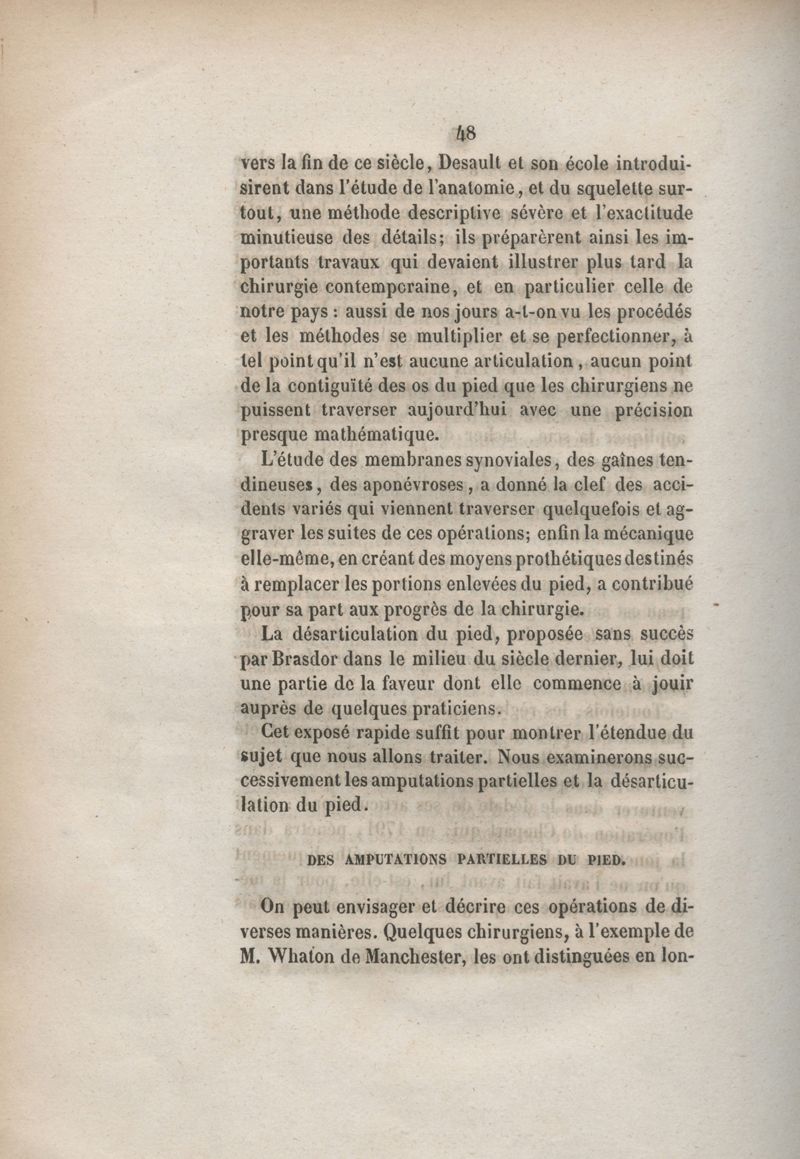 48

vers la fin de ce siècle, Desault et son école introduisirent dans l'étude de l'anatomie, et du squelette surtout, une méthode descriptive sévère et l'exactitude minutieuse des détails; ils préparèrent ainsi les importants travaux qui devaient illustrer plus tard la chirurgie contemporaine, et en particulier celle de notre pays : aussi de nos jours a-t-on vu les procédés et les méthodes se multiplier et se perfectionner, à tel point qu'il n'est aucune articulation, aucun point de la contiguïté des os du pied que les chirurgiens ne puissent traverser aujourd'hui avec une précision presque mathématique.

L'étude des membranes synoviales, des gaînes tendineuses, des aponévroses, a donné la clef des accidents variés qui viennent traverser quelquefois et aggraver les suites de ces opérations; enfin la mécanique elle-même, en créant des moyens prothétiques destinés à remplacer les portions enlevées du pied, a contribué pour sa part aux progrès de la chirurgie.

La désarticulation du pied, proposée sans succès par Brasdor dans le milieu du siècle dernier, lui doit une partie de la faveur dont elle commence à jouir auprès de quelques praticiens.

Cet exposé rapide suffit pour montrer l'étendue du sujet que nous allons traiter. Nous examinerons successivement les amputations partielles et la désarticulation du pied.

DES AMPUTATIONS PARTIELLES DU PIED.

On peut envisager et décrire ces opérations de diverses manières. Quelques chirurgiens, à l'exemple de M. Whaton de Manchester, les ont distinguées en lon-